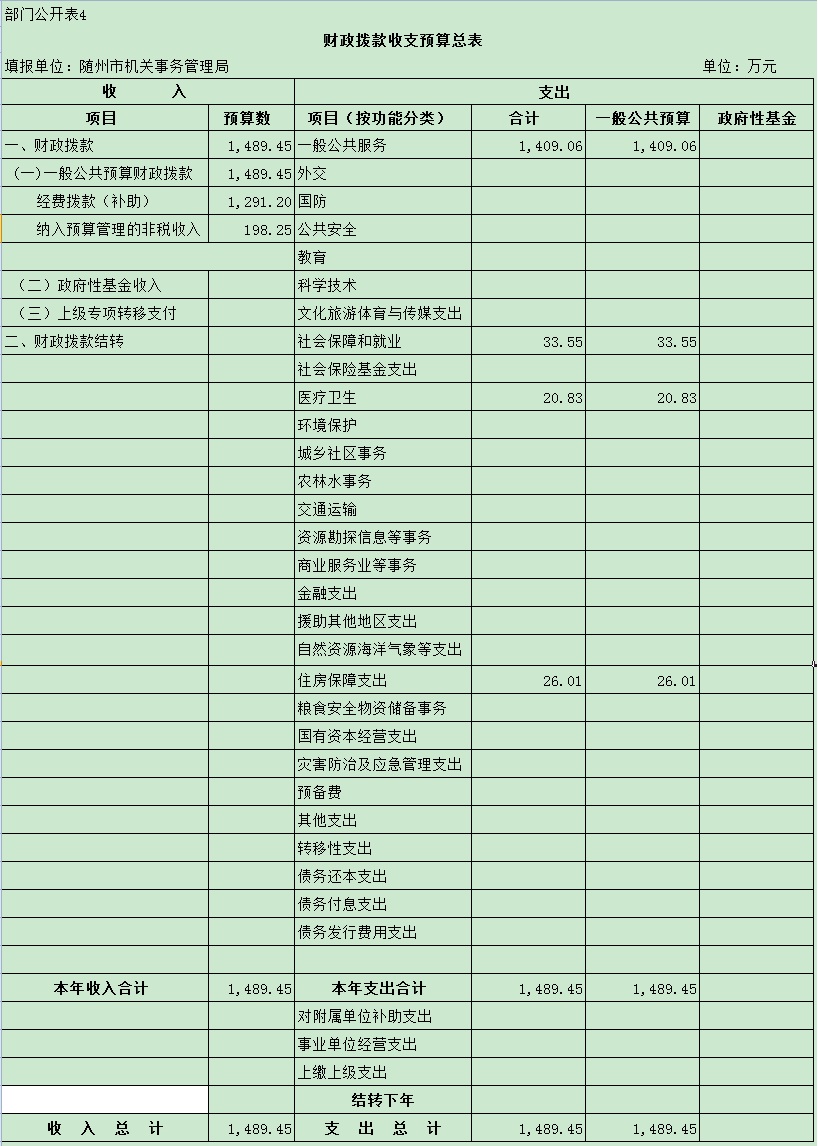 部门公开表4

财政拨款收支预算总表

填报单位：随州市机关事务管理局　　　　单位：万元

| 收　　入 | | 支出 | | | |
|---|---|---|---|---|---|
| 项目 | 预算数 | 项目（按功能分类） | 合计 | 一般公共预算 | 政府性基金 |
| 一、财政拨款 | 1,489.45 | 一般公共服务 | 1,409.06 | 1,409.06 | |
| （一）一般公共预算财政拨款 | 1,489.45 | 外交 | | | |
| 经费拨款（补助） | 1,291.20 | 国防 | | | |
| 纳入预算管理的非税收入 | 198.25 | 公共安全 | | | |
| | | 教育 | | | |
| （二）政府性基金收入 | | 科学技术 | | | |
| （三）上级专项转移支付 | | 文化旅游体育与传媒支出 | | | |
| 二、财政拨款结转 | | 社会保障和就业 | 33.55 | 33.55 | |
| | | 社会保险基金支出 | | | |
| | | 医疗卫生 | 20.83 | 20.83 | |
| | | 环境保护 | | | |
| | | 城乡社区事务 | | | |
| | | 农林水事务 | | | |
| | | 交通运输 | | | |
| | | 资源勘探信息等事务 | | | |
| | | 商业服务业等事务 | | | |
| | | 金融支出 | | | |
| | | 援助其他地区支出 | | | |
| | | 自然资源海洋气象等支出 | | | |
| | | 住房保障支出 | 26.01 | 26.01 | |
| | | 粮食安全物资储备事务 | | | |
| | | 国有资本经营支出 | | | |
| | | 灾害防治及应急管理支出 | | | |
| | | 预备费 | | | |
| | | 其他支出 | | | |
| | | 转移性支出 | | | |
| | | 债务还本支出 | | | |
| | | 债务付息支出 | | | |
| | | 债务发行费用支出 | | | |
| | | | | | |
| 本年收入合计 | 1,489.45 | 本年支出合计 | 1,489.45 | 1,489.45 | |
| | | 对附属单位补助支出 | | | |
| | | 事业单位经营支出 | | | |
| | | 上缴上级支出 | | | |
| | | 结转下年 | | | |
| 收　入　总　计 | 1,489.45 | 支　出　总　计 | 1,489.45 | 1,489.45 | |